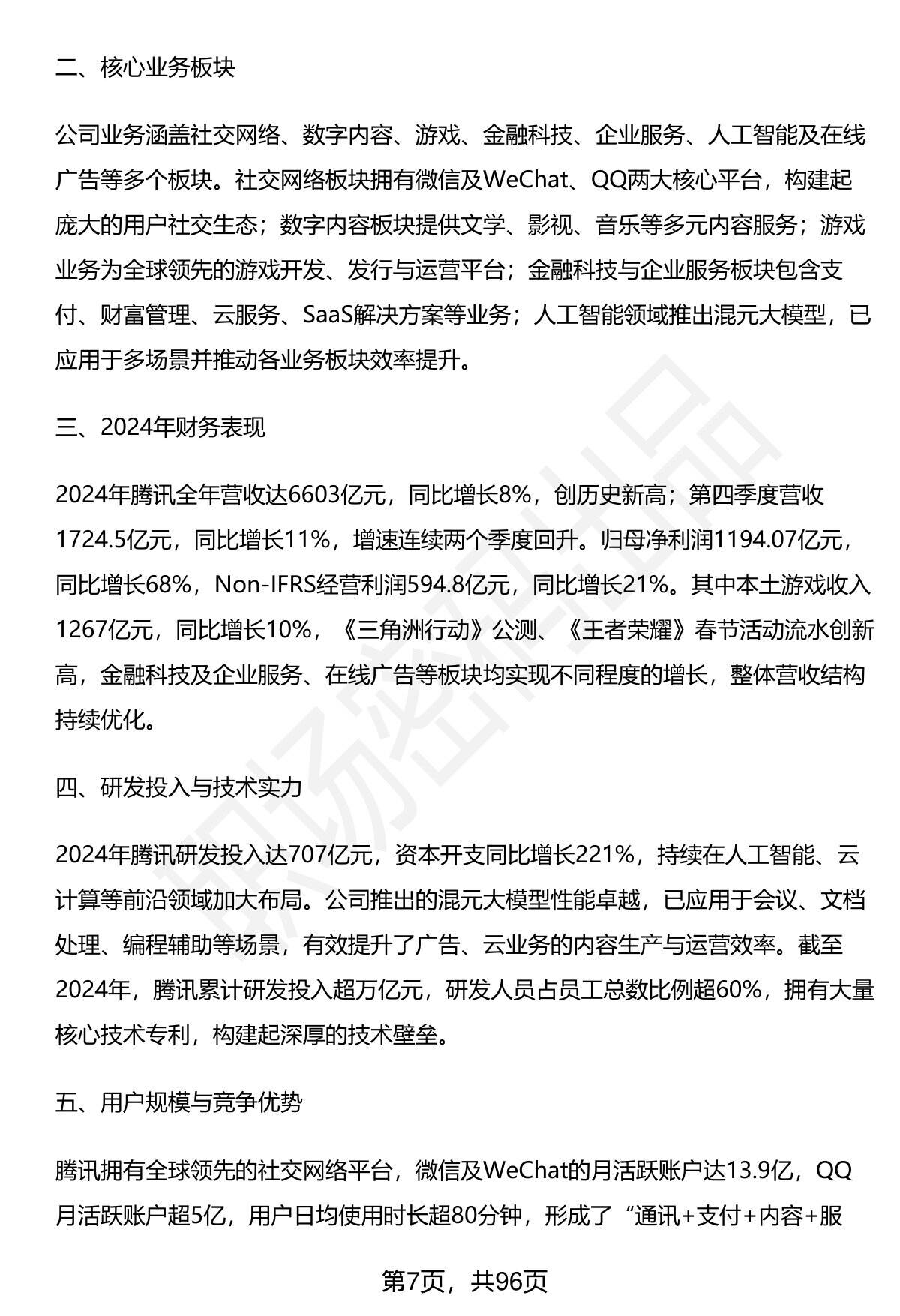 二、核心业务板块

公司业务涵盖社交网络、数字内容、游戏、金融科技、企业服务、人工智能及在线广告等多个板块。社交网络板块拥有微信及WeChat、QQ两大核心平台，构建起庞大的用户社交生态；数字内容板块提供文学、影视、音乐等多元内容服务；游戏业务为全球领先的游戏开发、发行与运营平台；金融科技与企业服务板块包含支付、财富管理、云服务、SaaS解决方案等业务；人工智能领域推出混元大模型，已应用于多场景并推动各业务板块效率提升。

三、2024年财务表现

2024年腾讯全年营收达6603亿元，同比增长8%，创历史新高；第四季度营收1724.5亿元，同比增长11%，增速连续两个季度回升。归母净利润1194.07亿元，同比增长68%，Non-IFRS经营利润594.8亿元，同比增长21%。其中本土游戏收入1267亿元，同比增长10%，《三角洲行动》公测、《王者荣耀》春节活动流水创新高，金融科技及企业服务、在线广告等板块均实现不同程度的增长，整体营收结构持续优化。

四、研发投入与技术实力

2024年腾讯研发投入达707亿元，资本开支同比增长221%，持续在人工智能、云计算等前沿领域加大布局。公司推出的混元大模型性能卓越，已应用于会议、文档处理、编程辅助等场景，有效提升了广告、云业务的内容生产与运营效率。截至2024年，腾讯累计研发投入超万亿元，研发人员占员工总数比例超60%，拥有大量核心技术专利，构建起深厚的技术壁垒。

五、用户规模与竞争优势

腾讯拥有全球领先的社交网络平台，微信及WeChat的月活跃账户达13.9亿，QQ月活跃账户超5亿，用户日均使用时长超80分钟，形成了“通讯+支付+内容+服

第7页，共96页